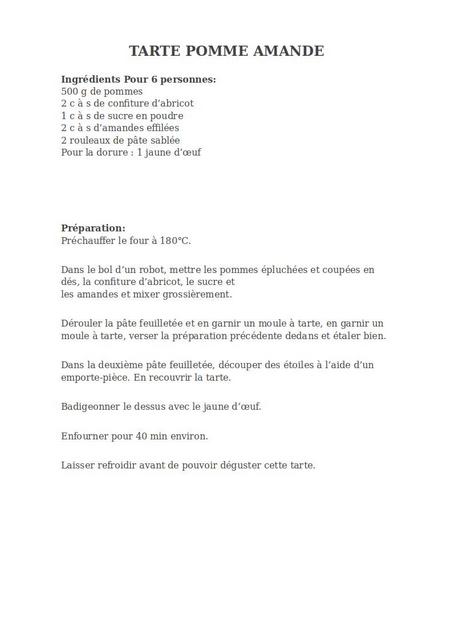 TARTE POMME AMANDE

Ingrédients Pour 6 personnes:
500 g de pommes
2 c à s de confiture d'abricot
1 c à s de sucre en poudre
2 c à s d'amandes effilées
2 rouleaux de pâte sablée
Pour la dorure : 1 jaune d'œuf

Préparation:
Préchauffer le four à 180°C.

Dans le bol d'un robot, mettre les pommes épluchées et coupées en dés, la confiture d'abricot, le sucre et les amandes et mixer grossièrement.

Dérouler la pâte feuilletée et en garnir un moule à tarte, en garnir un moule à tarte, verser la préparation précédente dedans et étaler bien.

Dans la deuxième pâte feuilletée, découper des étoiles à l'aide d'un emporte-pièce. En recouvrir la tarte.

Badigeonner le dessus avec le jaune d'œuf.

Enfourner pour 40 min environ.

Laisser refroidir avant de pouvoir déguster cette tarte.